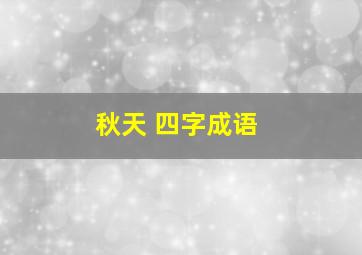 秋天 四字成语